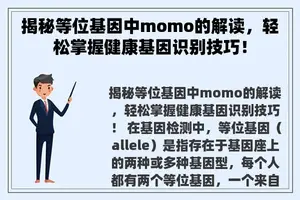 揭秘等位基因中momo的解读，轻松掌握健康基因识别技巧！

揭秘等位基因中momo的解读，轻松掌握健康基因识别技巧！ 在基因检测中，等位基因（allele）是指存在于基因座上的两种或多种基因型，每个人都有两个等位基因，一个来自